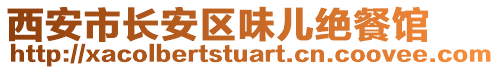 西安市长安区味儿绝餐馆
http://xacolbertstuart.cn.coovee.com